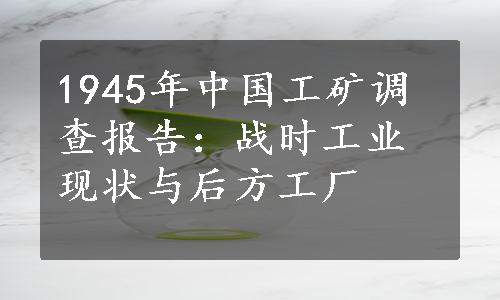 1945年中国工矿调查报告：战时工业现状与后方工厂